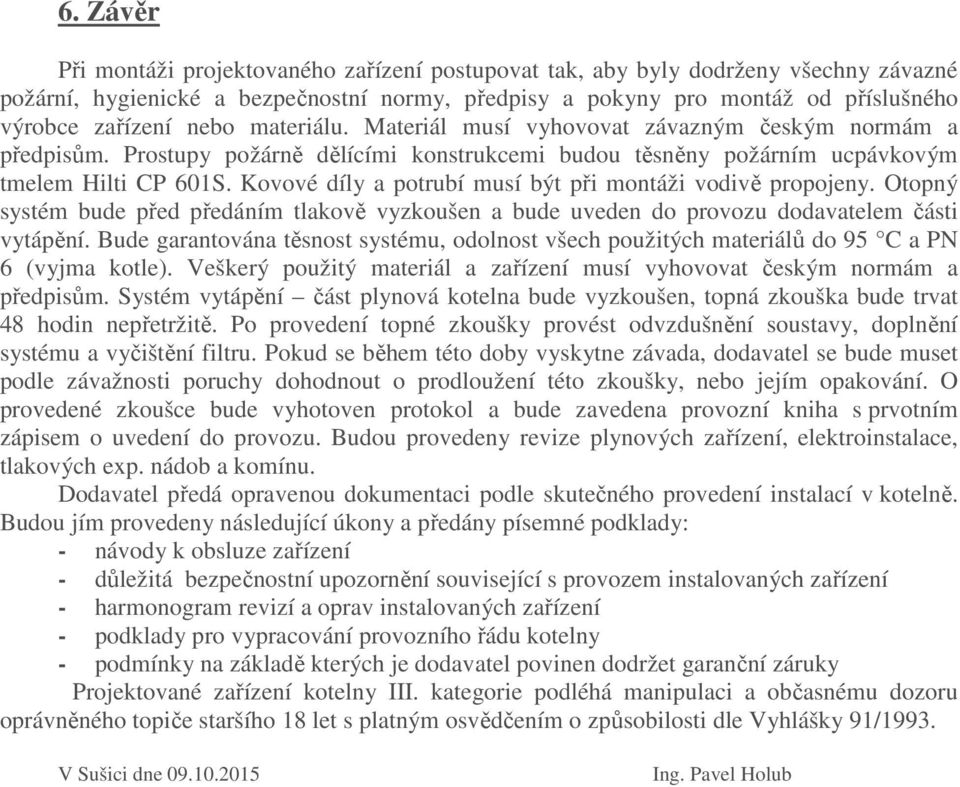 6. Závěr

Při montáži projektovaného zařízení postupovat tak, aby byly dodrženy všechny závazné požární, hygienické a bezpečnostní normy, předpisy a pokyny pro montáž od příslušného výrobce zařízení nebo materiálu. Materiál musí vyhovovat závazným českým normám a předpisům. Prostupy požárně dělícími konstrukcemi budou těsněny požárním ucpávkovým tmelem Hilti CP 601S. Kovové díly a potrubí musí být při montáži vodivě propojeny. Otopný systém bude před předáním tlakově vyzkoušen a bude uveden do provozu dodavatelem části vytápění. Bude garantována těsnost systému, odolnost všech použitých materiálů do 95 °C a PN 6 (vyjma kotle). Veškerý použitý materiál a zařízení musí vyhovovat českým normám a předpisům. Systém vytápění – část plynová kotelna bude vyzkoušen, topná zkouška bude trvat 48 hodin nepřetržitě. Po provedení topné zkoušky provést odvzdušnění soustavy, doplnění systému a vyčištění filtru. Pokud se během této doby vyskytne závada, dodavatel se bude muset podle závažnosti poruchy dohodnout o prodloužení této zkoušky, nebo jejím opakování. O provedené zkoušce bude vyhotoven protokol a bude zavedena provozní kniha s prvotním zápisem o uvedení do provozu. Budou provedeny revize plynových zařízení, elektroinstalace, tlakových exp. nádob a komínu.

Dodavatel předá opravenou dokumentaci podle skutečného provedení instalací v kotelně. Budou jím provedeny následující úkony a předány písemné podklady:
- návody k obsluze zařízení
- důležitá bezpečnostní upozornění související s provozem instalovaných zařízení
- harmonogram revizí a oprav instalovaných zařízení
- podklady pro vypracování provozního řádu kotelny
- podmínky na základě kterých je dodavatel povinen dodržet garanční záruky

Projektované zařízení kotelny III. kategorie podléhá manipulaci a občasnému dozoru oprávněného topiče staršího 18 let s platným osvědčením o způsobilosti dle Vyhlášky 91/1993.

V Sušici dne 09.10.2015

Ing. Pavel Holub